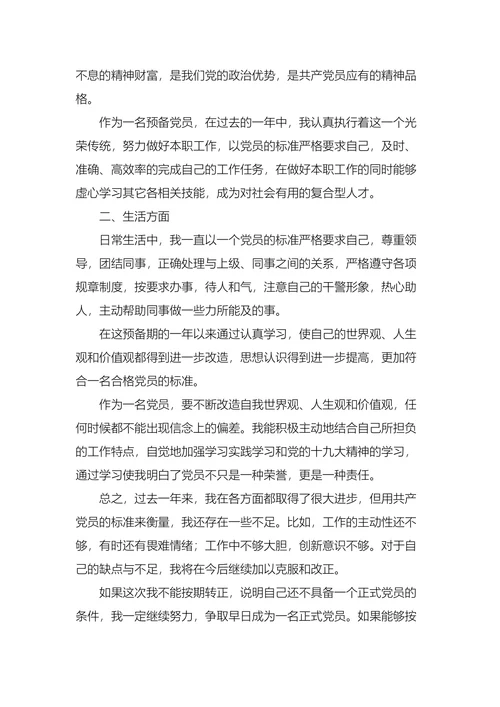 不息的精神财富，是我们党的政治优势，是共产党员应有的精神品格。

作为一名预备党员，在过去的一年中，我认真执行着这一个光荣传统，努力做好本职工作，以党员的标准严格要求自己，及时、准确、高效率的完成自己的工作任务，在做好本职工作的同时能够虚心学习其它各相关技能，成为对社会有用的复合型人才。

二、生活方面

日常生活中，我一直以一个党员的标准严格要求自己，尊重领导，团结同事，正确处理与上级、同事之间的关系，严格遵守各项规章制度，按要求办事，待人和气，注意自己的干警形象，热心助人，主动帮助同事做一些力所能及的事。

在这预备期的一年以来通过认真学习，使自己的世界观、人生观和价值观都得到进一步改造，思想认识得到进一步提高，更加符合一名合格党员的标准。

作为一名党员，要不断改造自我世界观、人生观和价值观，任何时候都不能出现信念上的偏差。我能积极主动地结合自己所担负的工作特点，自觉地加强学习实践学习和党的十九大精神的学习，通过学习使我明白了党员不只是一种荣誉，更是一种责任。

总之，过去一年来，我在各方面都取得了很大进步，但用共产党员的标准来衡量，我还存在一些不足。比如，工作的主动性还不够，有时还有畏难情绪；工作中不够大胆，创新意识不够。对于自己的缺点与不足，我将在今后继续加以克服和改正。

如果这次我不能按期转正，说明自己还不具备一个正式党员的条件，我一定继续努力，争取早日成为一名正式党员。如果能够按